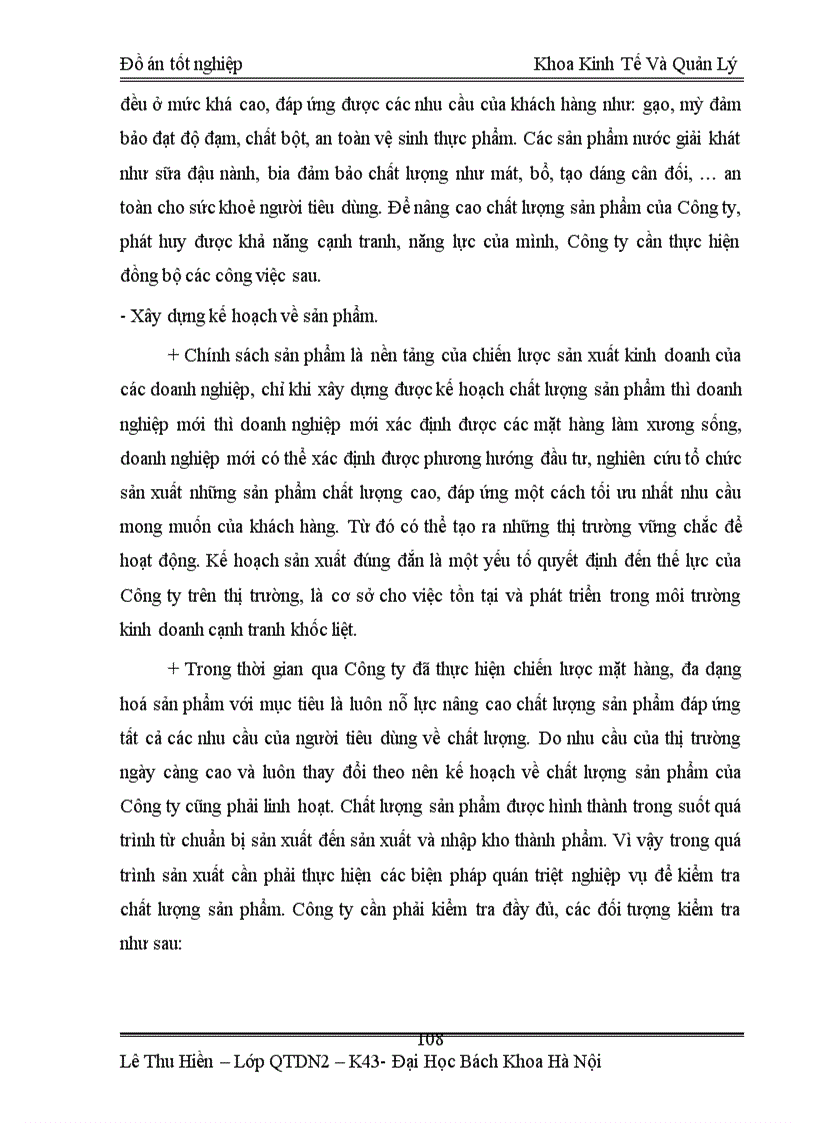 Đồ án tốt nghiệp Khoa Kinh Tế Và Quản Lý

đều ở mức khá cao, đáp ứng được các nhu cầu của khách hàng như: gạo, mỳ đảm bảo đạt độ đạm, chất bột, an toàn vệ sinh thực phẩm. Các sản phẩm nước giải khát như sữa đậu nành, bia đảm bảo chất lượng như mát, bổ, tạo dáng cân đối, … an toàn cho sức khoẻ người tiêu dùng. Để nâng cao chất lượng sản phẩm của Công ty, phát huy được khả năng cạnh tranh, năng lực của mình, Công ty cần thực hiện đồng bộ các công việc sau.

- Xây dựng kế hoạch về sản phẩm.

+ Chính sách sản phẩm là nền tảng của chiến lược sản xuất kinh doanh của các doanh nghiệp, chỉ khi xây dựng được kế hoạch chất lượng sản phẩm thì doanh nghiệp mới thì doanh nghiệp mới xác định được các mặt hàng làm xương sống, doanh nghiệp mới có thể xác định được phương hướng đầu tư, nghiên cứu tổ chức sản xuất những sản phẩm chất lượng cao, đáp ứng một cách tối ưu nhất nhu cầu mong muốn của khách hàng. Từ đó có thể tạo ra những thị trường vững chắc để hoạt động. Kế hoạch sản xuất đúng đắn là một yếu tố quyết định đến thế lực của Công ty trên thị trường, là cơ sở cho việc tồn tại và phát triển trong môi trường kinh doanh cạnh tranh khốc liệt.

+ Trong thời gian qua Công ty đã thực hiện chiến lược mặt hàng, đa dạng hoá sản phẩm với mục tiêu là luôn nỗ lực nâng cao chất lượng sản phẩm đáp ứng tất cả các nhu cầu của người tiêu dùng về chất lượng. Do nhu cầu của thị trường ngày càng cao và luôn thay đổi theo nên kế hoạch về chất lượng sản phẩm của Công ty cũng phải linh hoạt. Chất lượng sản phẩm được hình thành trong suốt quá trình từ chuẩn bị sản xuất đến sản xuất và nhập kho thành phẩm. Vì vậy trong quá trình sản xuất cần phải thực hiện các biện pháp quán triệt nghiệp vụ để kiểm tra chất lượng sản phẩm. Công ty cần phải kiểm tra đầy đủ, các đối tượng kiểm tra như sau:

108

Lê Thu Hiền – Lớp QTDN2 – K43- Đại Học Bách Khoa Hà Nội